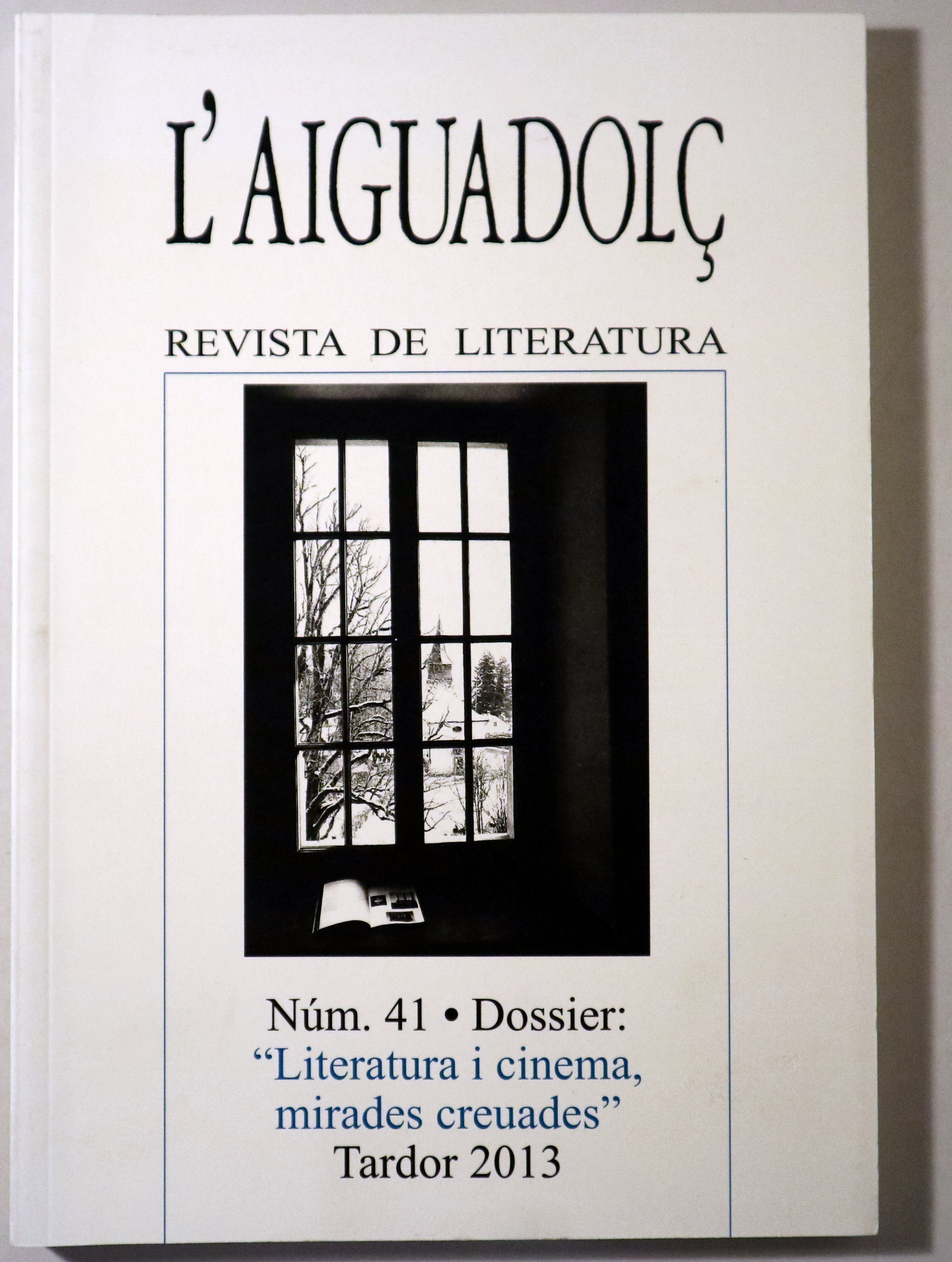 L'AIGUADOLÇ

REVISTA DE LITERATURA

Núm. 41 • Dossier:
"Literatura i cinema, mirades creuades"
Tardor 2013